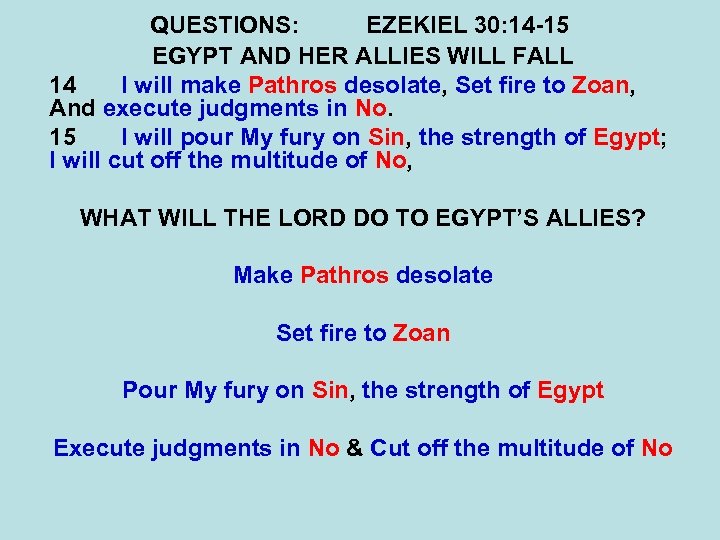 QUESTIONS: EZEKIEL 30:14-15
EGYPT AND HER ALLIES WILL FALL

14 I will make Pathros desolate, Set fire to Zoan, And execute judgments in No.

15 I will pour My fury on Sin, the strength of Egypt; I will cut off the multitude of No,

WHAT WILL THE LORD DO TO EGYPT'S ALLIES?

Make Pathros desolate

Set fire to Zoan

Pour My fury on Sin, the strength of Egypt

Execute judgments in No & Cut off the multitude of No